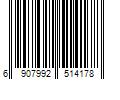 6 907992 514178